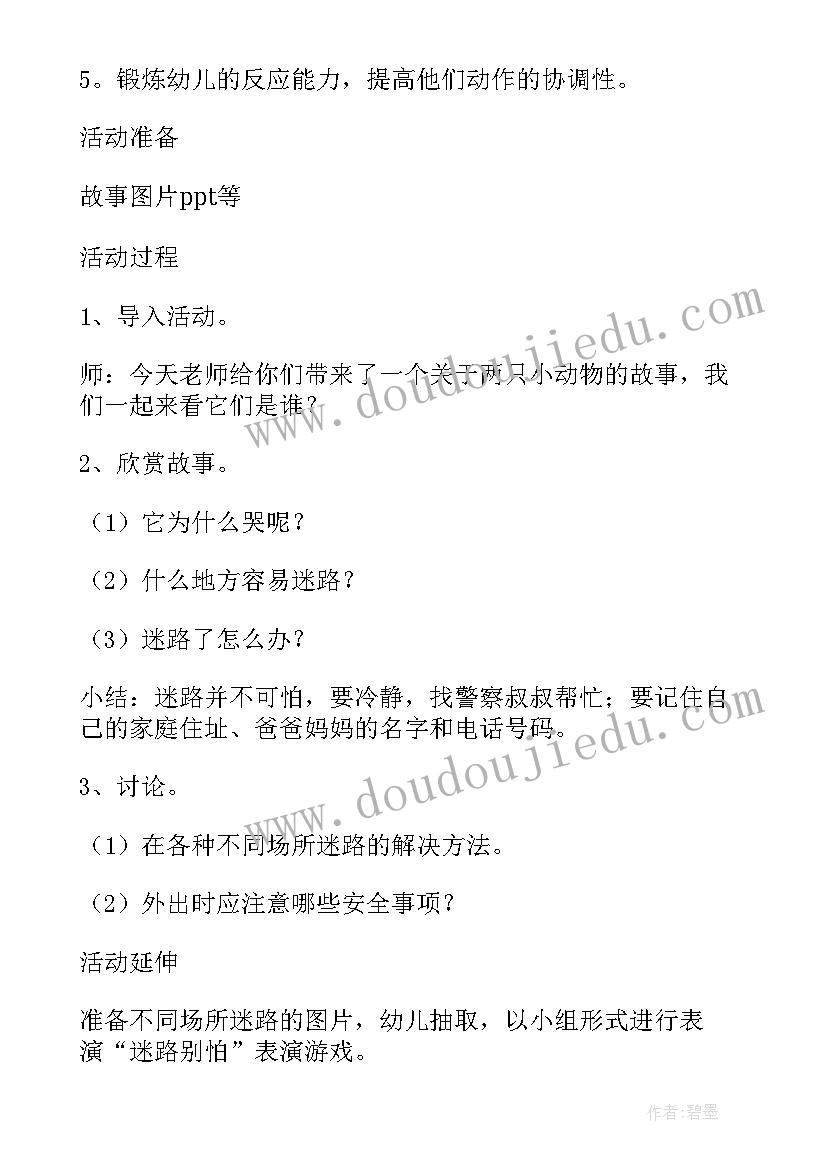 5。锻炼幼儿的反应能力，提高他们动作的协调性。

活动准备

故事图片ppt等

活动过程

1、导入活动。

师：今天老师给你们带来了一个关于两只小动物的故事，我们一起来看它们是谁？

2、欣赏故事。

（1）它为什么哭呢？

（2）什么地方容易迷路？

（3）迷路了怎么办？

小结：迷路并不可怕，要冷静，找警察叔叔帮忙；要记住自己的家庭住址、爸爸妈妈的名字和电话号码。

3、讨论。

（1）在各种不同场所迷路的解决方法。

（2）外出时应注意哪些安全事项？

活动延伸

准备不同场所迷路的图片，幼儿抽取，以小组形式进行表演“迷路别怕”表演游戏。

www.doudoujiedu.com

www.doudoujiedu.com

作者:碧墨